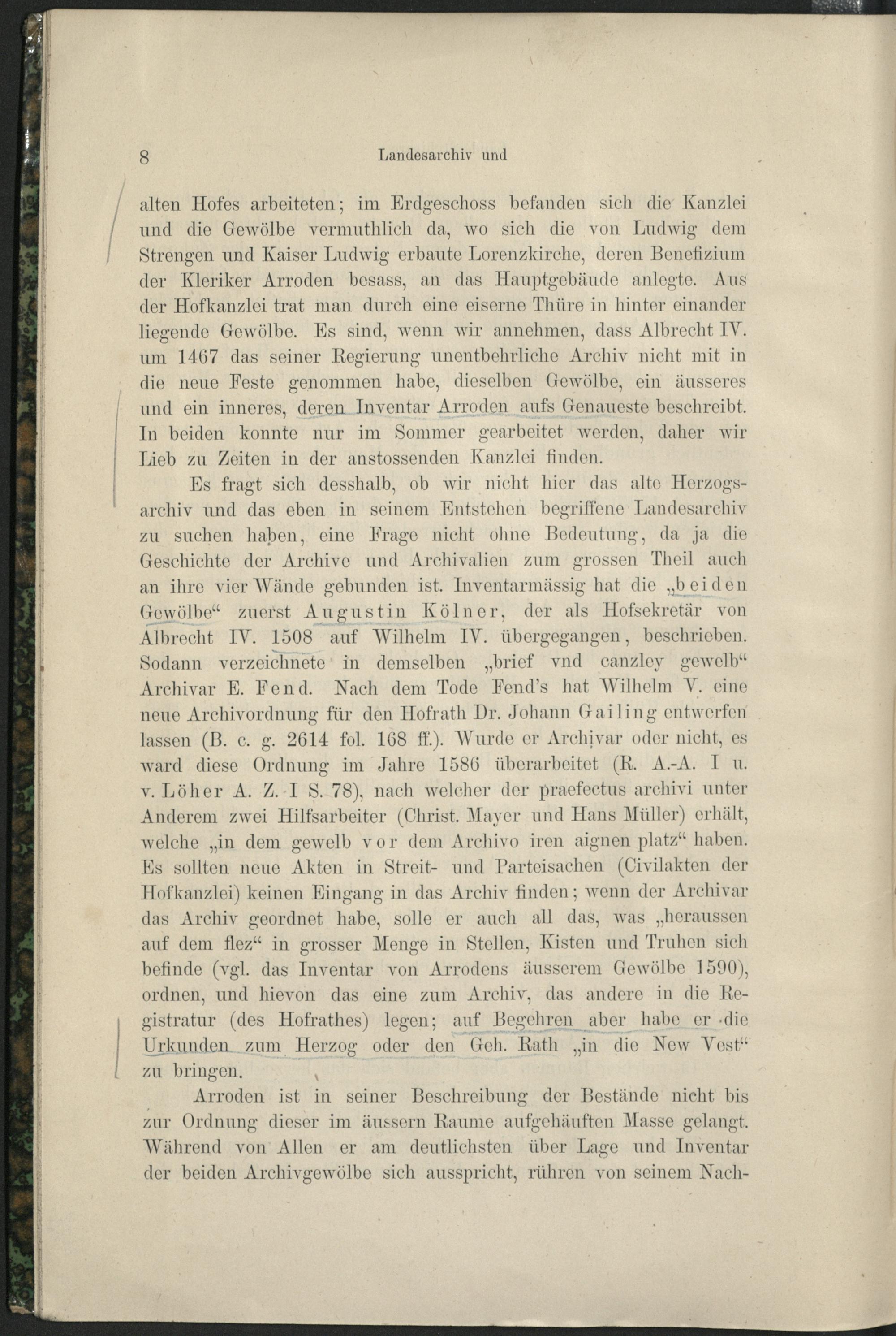 8 Landesarchiv und

alten Hofes arbeiteten; im Erdgeschoss befanden sich die Kanzlei und die Gewölbe vermuthlich da, wo sich die von Ludwig dem Strengen und Kaiser Ludwig erbaute Lorenzkirche, deren Benefizium der Kleriker Arroden besass, an das Hauptgebäude anlegte. Aus der Hofkanzlei trat man durch eine eiserne Thüre in hinter einander liegende Gewölbe. Es sind, wenn wir annehmen, dass Albrecht IV. um 1467 das seiner Regierung unentbehrliche Archiv nicht mit in die neue Feste genommen habe, dieselben Gewölbe, ein äusseres und ein inneres, deren Inventar Arroden aufs Genaueste beschreibt. In beiden konnte nur im Sommer gearbeitet werden, daher wir Lieb zu Zeiten in der anstossenden Kanzlei finden.

Es fragt sich desshalb, ob wir nicht hier das alte Herzogsarchiv und das eben in seinem Entstehen begriffene Landesarchiv zu suchen haben, eine Frage nicht ohne Bedeutung, da ja die Geschichte der Archive und Archivalien zum grossen Theil auch an ihre vier Wände gebunden ist. Inventarmässig hat die „beiden Gewölbe“ zuerst Augustin Kölner, der als Hofsekretär von Albrecht IV. 1508 auf Wilhelm IV. übergegangen, beschrieben. Sodann verzeichnete in demselben „brief vnd canzley gewelb“ Archivar E. Fend. Nach dem Tode Fend's hat Wilhelm V. eine neue Archivordnung für den Hofrath Dr. Johann Gailing entwerfen lassen (B. c. g. 2614 fol. 168 ff.). Wurde er Archivar oder nicht, es ward diese Ordnung im Jahre 1586 überarbeitet (R. A.-A. I u. v. Löher A. Z. I S. 78), nach welcher der praefectus archivi unter Anderem zwei Hilfsarbeiter (Christ. Mayer und Hans Müller) erhält, welche „in dem gewelb vor dem Archivo iren aignen platz“ haben. Es sollten neue Akten in Streit- und Parteisachen (Civilakten der Hofkanzlei) keinen Eingang in das Archiv finden; wenn der Archivar das Archiv geordnet habe, solle er auch all das, was „heraussen auf dem flez“ in grosser Menge in Stellen, Kisten und Truhen sich befinde (vgl. das Inventar von Arrodens äusserem Gewölbe 1590), ordnen, und hievon das eine zum Archiv, das andere in die Registratur (des Hofrathes) legen; auf Begehren aber habe er die Urkunden zum Herzog oder den Geh. Rath „in die New Vest“ zu bringen.

Arroden ist in seiner Beschreibung der Bestände nicht bis zur Ordnung dieser im äussern Raume aufgehäuften Masse gelangt. Während von Allen er am deutlichsten über Lage und Inventar der beiden Archivgewölbe sich ausspricht, rühren von seinem Nach-